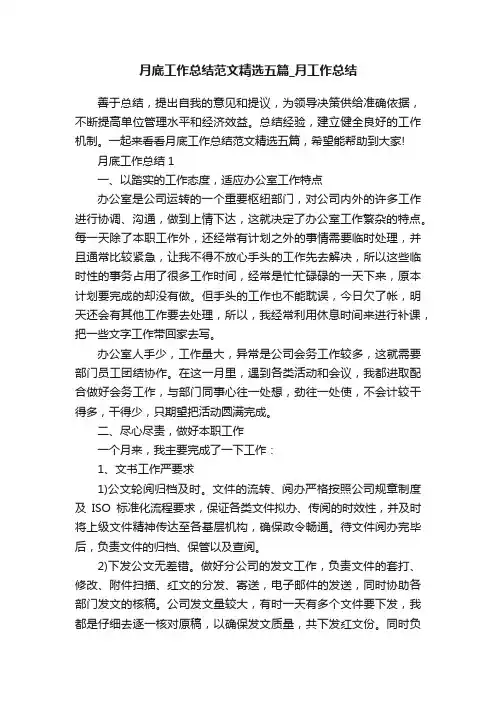 月底工作总结范文精选五篇_月工作总结

善于总结，提出自我的意见和提议，为领导决策供给准确依据，不断提高单位管理水平和经济效益。总结经验，建立健全良好的工作机制。一起来看看月底工作总结范文精选五篇，希望能帮助到大家!

月底工作总结 1

一、以踏实的工作态度，适应办公室工作特点

办公室是公司运转的一个重要枢纽部门，对公司内外的许多工作进行协调、沟通，做到上情下达，这就决定了办公室工作繁杂的特点。每一天除了本职工作外，还经常有计划之外的事情需要临时处理，并且通常比较紧急，让我不得不放心手头的工作先去解决，所以这些临时性的事务占用了很多工作时间，经常是忙忙碌碌的一天下来，原本计划要完成的却没有做。但手头的工作也不能耽误，今日欠了帐，明天还会有其他工作要去处理，所以，我经常利用休息时间来进行补课，把一些文字工作带回家去写。

办公室人手少，工作量大，异常是公司会务工作较多，这就需要部门员工团结协作。在这一月里，遇到各类活动和会议，我都进取配合做好会务工作，与部门同事心往一处想，劲往一处使，不会计较干得多，干得少，只期望把活动圆满完成。

二、尽心尽责，做好本职工作

一个月来，我主要完成了一下工作：

1、文书工作严要求

1)公文轮阅归档及时。文件的流转、阅办严格按照公司规章制度及 ISO 标准化流程要求，保证各类文件拟办、传阅的时效性，并及时将上级文件精神传达至各基层机构，确保政令畅通。待文件阅办完毕后，负责文件的归档、保管以及查阅。

2)下发公文无差错。做好分公司的发文工作，负责文件的套打、修改、附件扫描、红文的分发、寄送，电子邮件的发送，同时协助各部门发文的核稿。公司发文量较大，有时一天有多个文件要下发，我都是仔细去逐一核对原稿，以确保发文质量，共下发红文份。同时负